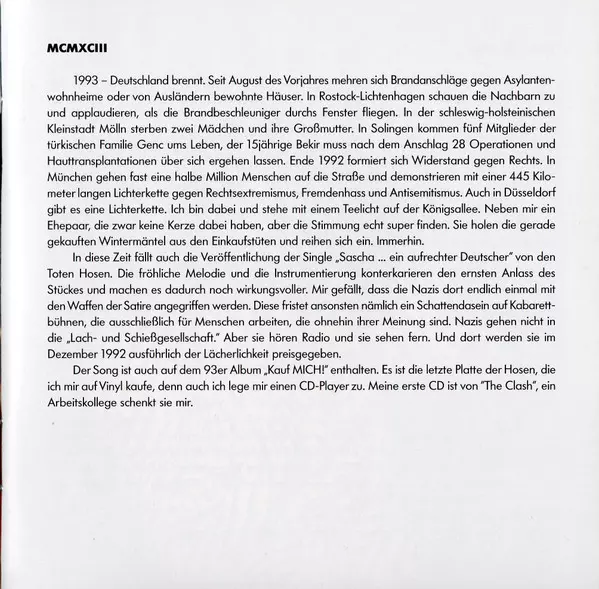 MCMXCIII

1993 – Deutschland brennt. Seit August des Vorjahres mehren sich Brandanschläge gegen Asylantenwohnheime oder von Ausländern bewohnte Häuser. In Rostock-Lichtenhagen schauen die Nachbarn zu und applaudieren, als die Brandbeschleuniger durchs Fenster fliegen. In der schleswig-holsteinischen Kleinstadt Mölln sterben zwei Mädchen und ihre Großmutter. In Solingen kommen fünf Mitglieder der türkischen Familie Genc ums Leben, der 15jährige Bekir muss nach dem Anschlag 28 Operationen und Hauttransplantationen über sich ergehen lassen. Ende 1992 formiert sich Widerstand gegen Rechts. In München gehen fast eine halbe Million Menschen auf die Straße und demonstrieren mit einer 445 Kilometer langen Lichterkette gegen Rechtsextremismus, Fremdenhass und Antisemitismus. Auch in Düsseldorf gibt es eine Lichterkette. Ich bin dabei und stehe mit einem Teelicht auf der Königsallee. Neben mir ein Ehepaar, die zwar keine Kerze dabei haben, aber die Stimmung echt super finden. Sie holen die gerade gekauften Wintermäntel aus den Einkaufstüten und reihen sich ein. Immerhin.

In diese Zeit fällt auch die Veröffentlichung der Single „Sascha ... ein aufrechter Deutscher" von den Toten Hosen. Die fröhliche Melodie und die Instrumentierung konterkarieren den ernsten Anlass des Stückes und machen es dadurch noch wirkungsvoller. Mir gefällt, dass die Nazis dort endlich einmal mit den Waffen der Satire angegriffen werden. Diese fristet ansonsten nämlich ein Schattendasein auf Kabarettbühnen, die ausschließlich für Menschen arbeiten, die ohnehin ihrer Meinung sind. Nazis gehen nicht in die „Lach- und Schießgesellschaft." Aber sie hören Radio und sie sehen fern. Und dort werden sie im Dezember 1992 ausführlich der Lächerlichkeit preisgegeben.

Der Song ist auch auf dem 93er Album „Kauf MICH!" enthalten. Es ist die letzte Platte der Hosen, die ich mir auf Vinyl kaufe, denn auch ich lege mir einen CD-Player zu. Meine erste CD ist von "The Clash", ein Arbeitskollege schenkt sie mir.